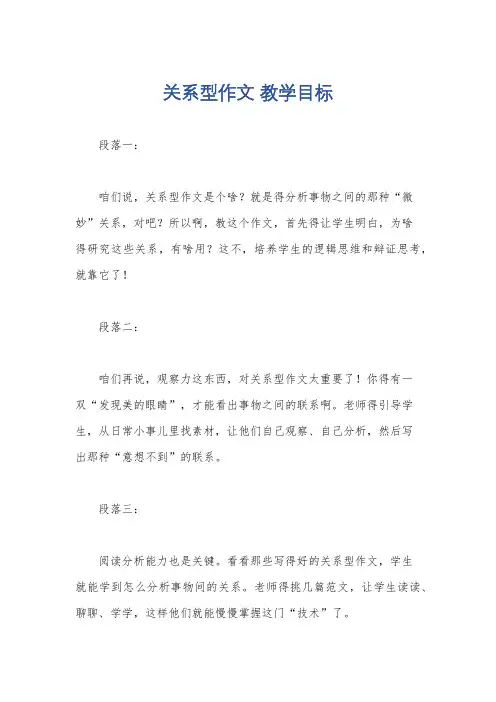 关系型作文 教学目标

段落一：

咱们说，关系型作文是个啥？就是得分析事物之间的那种“微妙”关系，对吧？所以啊，教这个作文，首先得让学生明白，为啥得研究这些关系，有啥用？这不，培养学生的逻辑思维和辩证思考，就靠它了！

段落二：

咱们再说，观察力这东西，对关系型作文太重要了！你得有一双“发现美的眼睛”，才能看出事物之间的联系啊。老师得引导学生，从日常小事儿里找素材，让他们自己观察、自己分析，然后写出那种“意想不到”的联系。

段落三：

阅读分析能力也是关键。看看那些写得好的关系型作文，学生就能学到怎么分析事物间的关系。老师得挑几篇范文，让学生读读、聊聊、学学，这样他们就能慢慢掌握这门“技术”了。